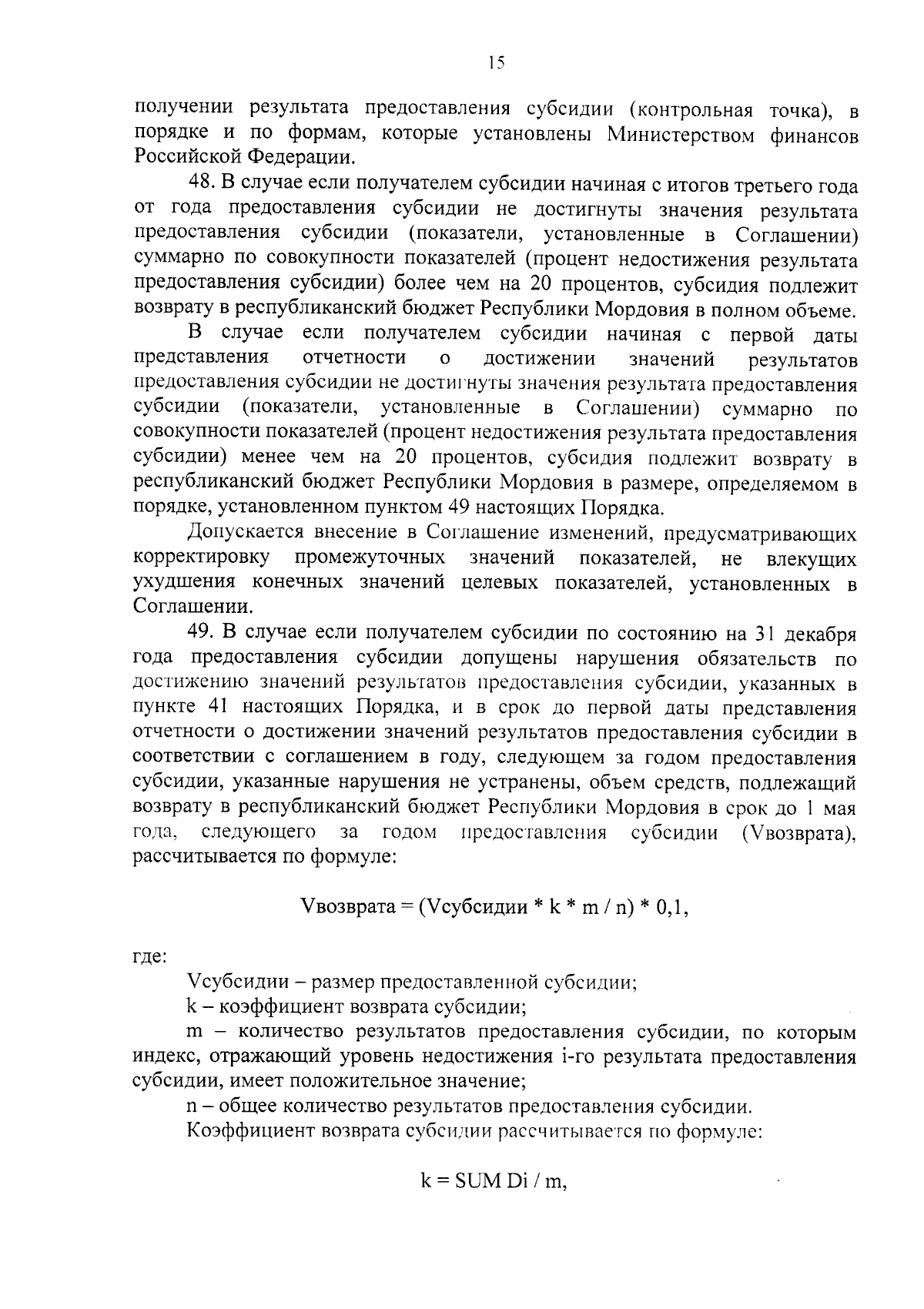 15

получении результата предоставления субсидии (контрольная точка), в порядке и по формам, которые установлены Министерством финансов Российской Федерации.

48. В случае если получателем субсидии начиная с итогов третьего года от года предоставления субсидии не достигнуты значения результата предоставления субсидии (показатели, установленные в Соглашении) суммарно по совокупности показателей (процент недостижения результата предоставления субсидии) более чем на 20 процентов, субсидия подлежит возврату в республиканский бюджет Республики Мордовия в полном объеме.

В случае если получателем субсидии начиная с первой даты представления отчетности о достижении значений результатов предоставления субсидии не достигнуты значения результата предоставления субсидии (показатели, установленные в Соглашении) суммарно по совокупности показателей (процент недостижения результата предоставления субсидии) менее чем на 20 процентов, субсидия подлежит возврату в республиканский бюджет Республики Мордовия в размере, определяемом в порядке, установленном пунктом 49 настоящих Порядка.

Допускается внесение в Соглашение изменений, предусматривающих корректировку промежуточных значений показателей, не влекущих ухудшения конечных значений целевых показателей, установленных в Соглашении.

49. В случае если получателем субсидии по состоянию на 31 декабря года предоставления субсидии допущены нарушения обязательств по достижению значений результатов предоставления субсидии, указанных в пункте 41 настоящих Порядка, и в срок до первой даты представления отчетности о достижении значений результатов предоставления субсидии в соответствии с соглашением в году, следующем за годом предоставления субсидии, указанные нарушения не устранены, объем средств, подлежащий возврату в республиканский бюджет Республики Мордовия в срок до 1 мая года, следующего за годом предоставления субсидии (Vвозврата), рассчитывается по формуле:

Vвозврата = (Vсубсидии * k * m / n) * 0,1,

где:

Vсубсидии – размер предоставленной субсидии;

k – коэффициент возврата субсидии;

m – количество результатов предоставления субсидии, по которым индекс, отражающий уровень недостижения i-го результата предоставления субсидии, имеет положительное значение;

n – общее количество результатов предоставления субсидии.

Коэффициент возврата субсидии рассчитывается по формуле:

k = SUM Di / m,